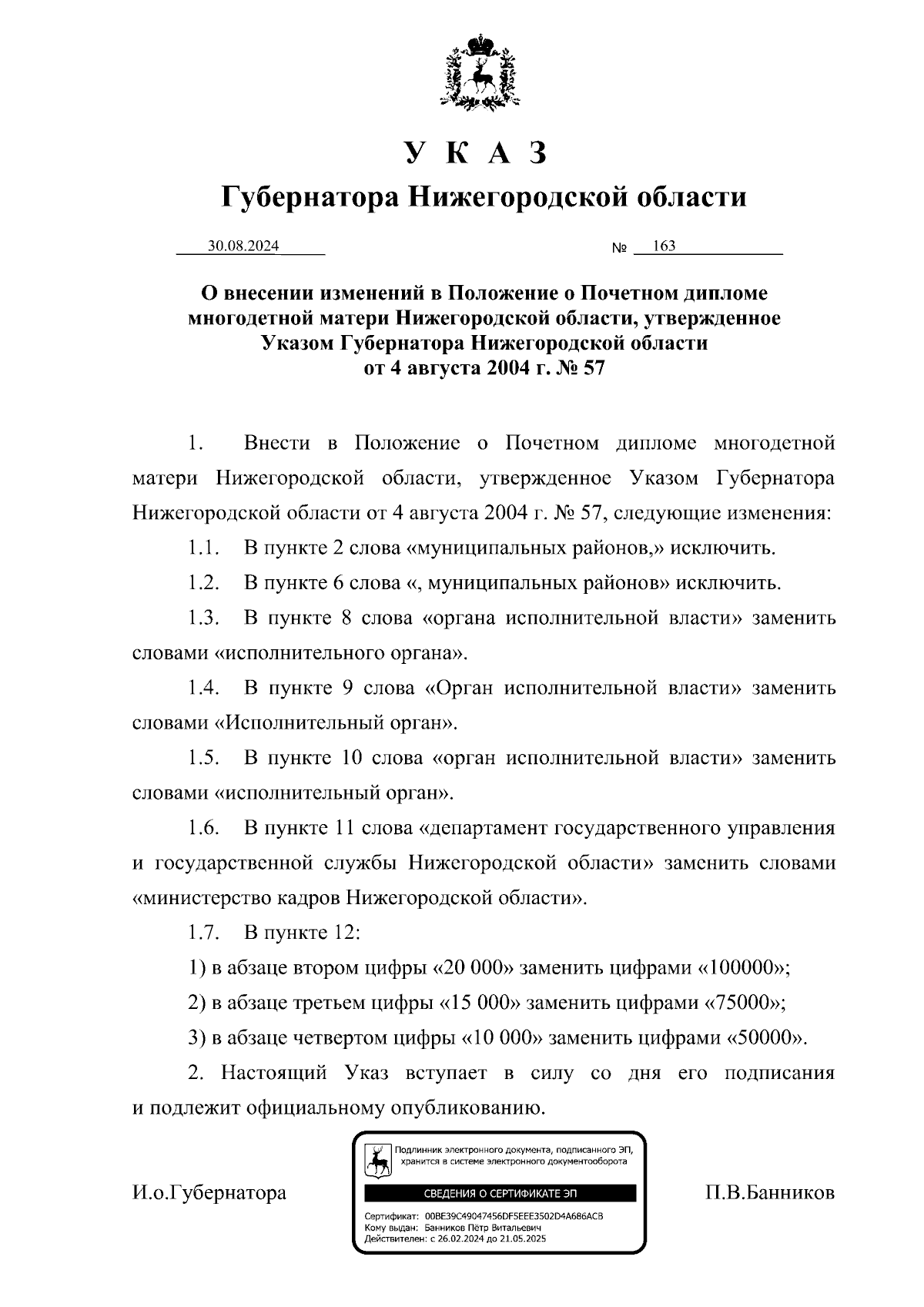 У К А З
Губернатора Нижегородской области

30.08.2024 № 163

О внесении изменений в Положение о Почетном дипломе многодетной матери Нижегородской области, утвержденное Указом Губернатора Нижегородской области от 4 августа 2004 г. № 57

1. Внести в Положение о Почетном дипломе многодетной матери Нижегородской области, утвержденное Указом Губернатора Нижегородской области от 4 августа 2004 г. № 57, следующие изменения:

1.1. В пункте 2 слова «муниципальных районов,» исключить.

1.2. В пункте 6 слова «, муниципальных районов» исключить.

1.3. В пункте 8 слова «органа исполнительной власти» заменить словами «исполнительного органа».

1.4. В пункте 9 слова «Орган исполнительной власти» заменить словами «Исполнительный орган».

1.5. В пункте 10 слова «орган исполнительной власти» заменить словами «исполнительный орган».

1.6. В пункте 11 слова «департамент государственного управления и государственной службы Нижегородской области» заменить словами «министерство кадров Нижегородской области».

1.7. В пункте 12:

1) в абзаце втором цифры «20 000» заменить цифрами «100000»;

2) в абзаце третьем цифры «15 000» заменить цифрами «75000»;

3) в абзаце четвертом цифры «10 000» заменить цифрами «50000».

2. Настоящий Указ вступает в силу со дня его подписания и подлежит официальному опубликованию.

И.о.Губернатора

Подлинник электронного документа, подписанного ЭП, хранится в системе электронного документооборота
СВЕДЕНИЯ О СЕРТИФИКАТЕ ЭП
Сертификат: 00BE39C49047456DF5EEE3502D4A686ACB
Кому выдан: Банников Пётр Витальевич
Действителен: с 26.02.2024 до 21.05.2025

П.В.Банников